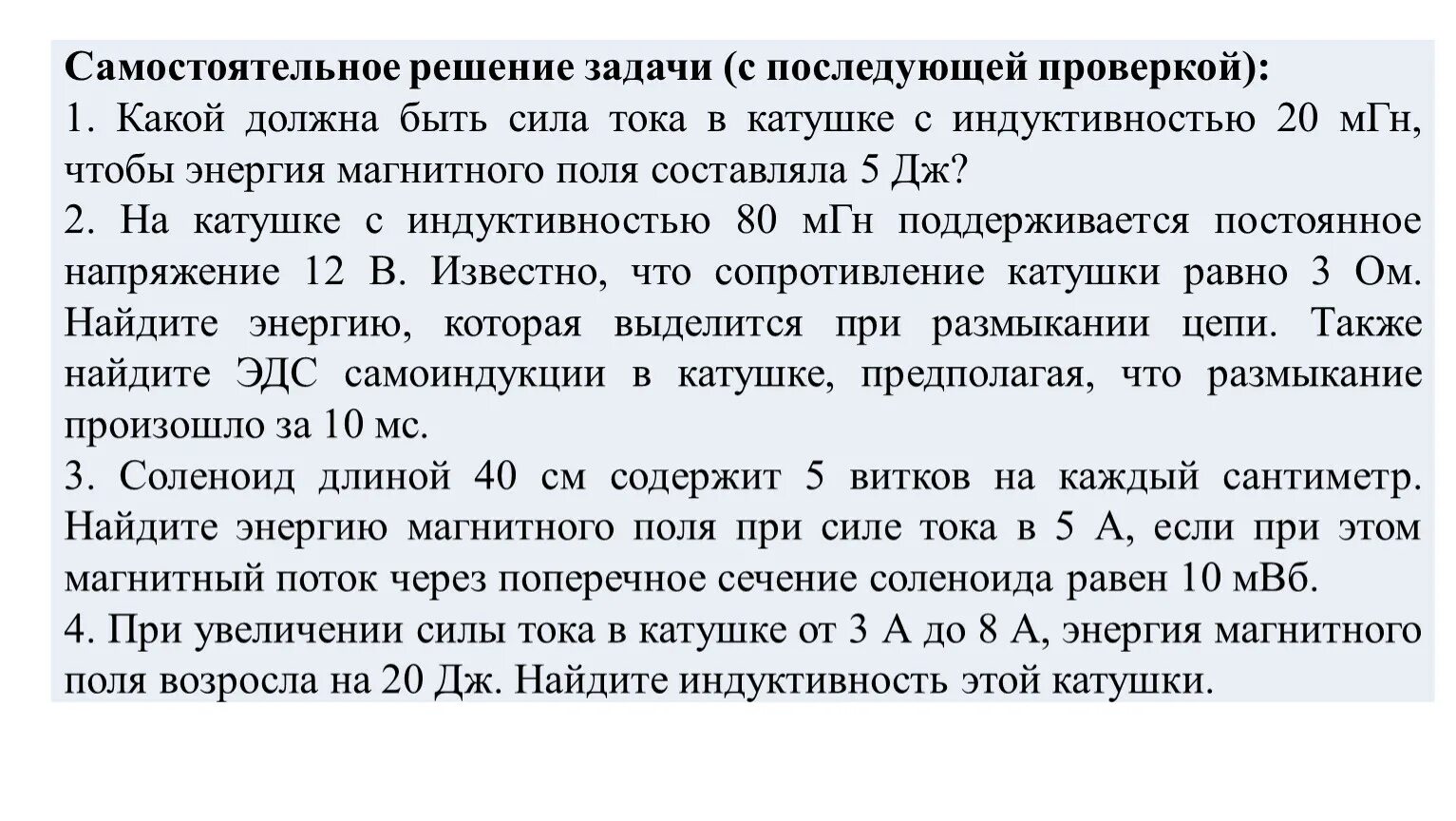 Самостоятельное решение задачи (с последующей проверкой):
1. Какой должна быть сила тока в катушке с индуктивностью 20 мГн, чтобы энергия магнитного поля составляла 5 Дж?
2. На катушке с индуктивностью 80 мГн поддерживается постоянное напряжение 12 В. Известно, что сопротивление катушки равно 3 Ом. Найдите энергию, которая выделится при размыкании цепи. Также найдите ЭДС самоиндукции в катушке, предполагая, что размыкание произошло за 10 мс.
3. Соленоид длиной 40 см содержит 5 витков на каждый сантиметр. Найдите энергию магнитного поля при силе тока в 5 А, если при этом магнитный поток через поперечное сечение соленоида равен 10 мВб.
4. При увеличении силы тока в катушке от 3 А до 8 А, энергия магнитного поля возросла на 20 Дж. Найдите индуктивность этой катушки.